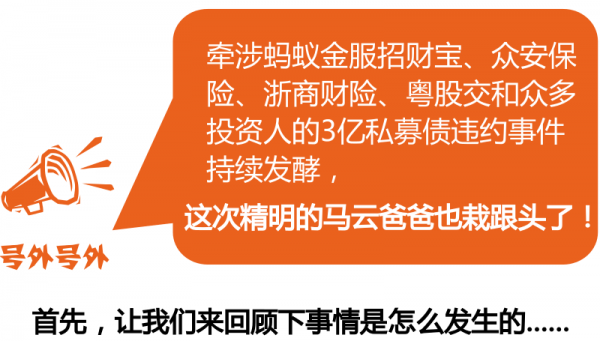 牵涉蚂蚁金服招财宝、众安保险、浙商财险、粤股交和众多投资人的3亿私募债违约事件持续发酵，

这次精明的马云爸爸也栽跟头了！

号外号外

首先，让我们来回顾下事情是怎么发生的......